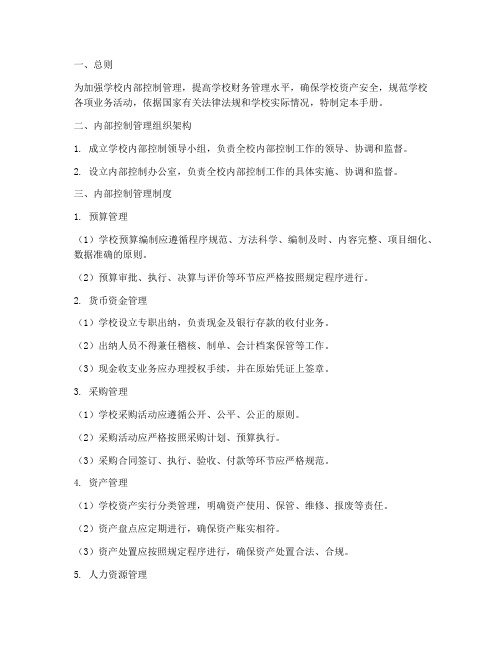 一、总则

为加强学校内部控制管理，提高学校财务管理水平，确保学校资产安全，规范学校各项业务活动，依据国家有关法律法规和学校实际情况，特制定本手册。

二、内部控制管理组织架构

1. 成立学校内部控制领导小组，负责全校内部控制工作的领导、协调和监督。

2. 设立内部控制办公室，负责全校内部控制工作的具体实施、协调和监督。

三、内部控制管理制度

1. 预算管理

（1）学校预算编制应遵循程序规范、方法科学、编制及时、内容完整、项目细化、数据准确的原则。

（2）预算审批、执行、决算与评价等环节应严格按照规定程序进行。

2. 货币资金管理

（1）学校设立专职出纳，负责现金及银行存款的收付业务。

（2）出纳人员不得兼任稽核、制单、会计档案保管等工作。

（3）现金收支业务应办理授权手续，并在原始凭证上签章。

3. 采购管理

（1）学校采购活动应遵循公开、公平、公正的原则。

（2）采购活动应严格按照采购计划、预算执行。

（3）采购合同签订、执行、验收、付款等环节应严格规范。

4. 资产管理

（1）学校资产实行分类管理，明确资产使用、保管、维修、报废等责任。

（2）资产盘点应定期进行，确保资产账实相符。

（3）资产处置应按照规定程序进行，确保资产处置合法、合规。

5. 人力资源管理